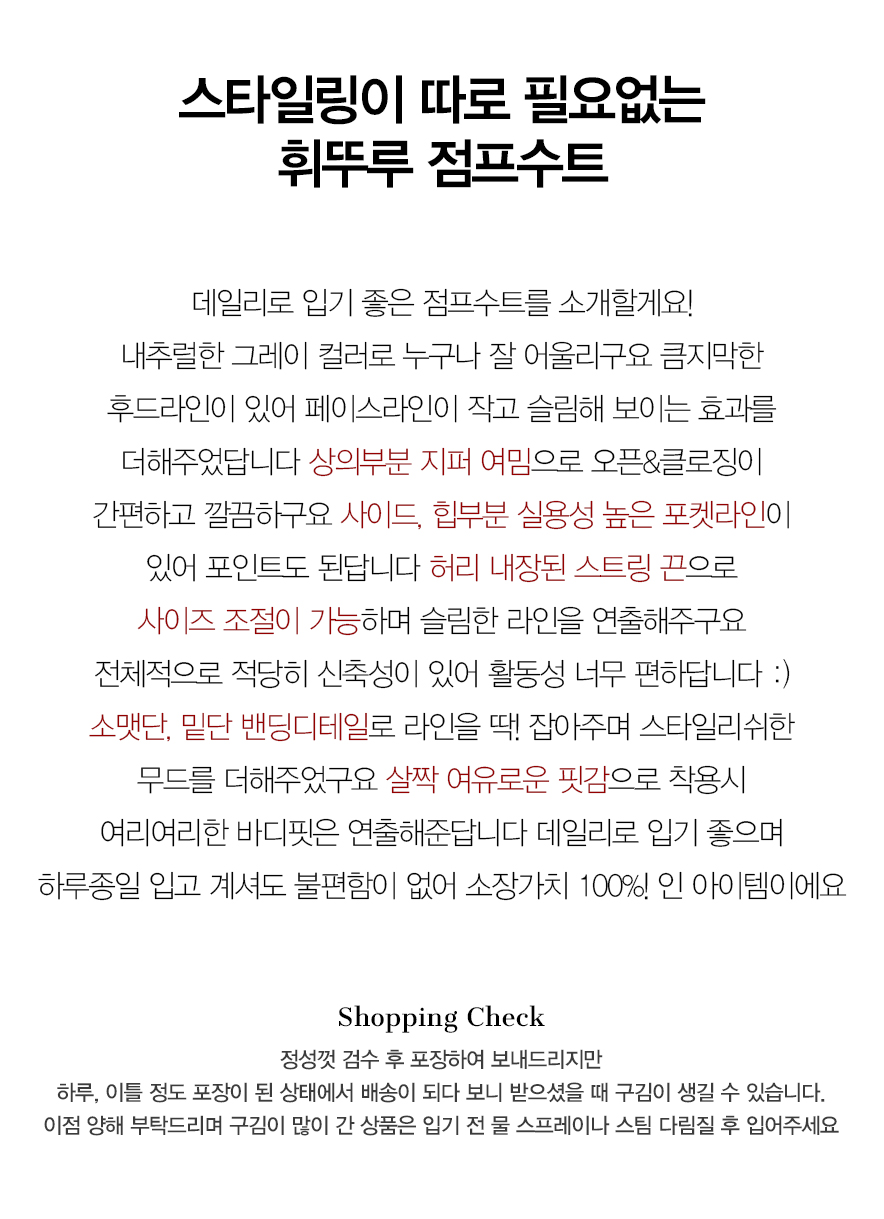 스타일링이 따로 필요없는
휘뚜루 점프수트

데일리로 입기 좋은 점프수트를 소개할게요!
내추럴한 그레이 컬러로 누구나 잘 어울리구요 큼지막한
후드라인이 있어 페이스라인이 작고 슬림해 보이는 효과를
더해주었답니다 상의부분 지퍼 여밈으로 오픈&클로징이
간편하고 깔끔하구요 사이드, 힙부분 실용성 높은 포켓라인이
있어 포인트도 된답니다 허리 내장된 스트링 끈으로
사이즈 조절이 가능하며 슬림한 라인을 연출해주구요
전체적으로 적당히 신축성이 있어 활동성 너무 편하답니다 :)
소맷단, 밑단 밴딩디테일로 라인을 딱! 잡아주며 스타일리쉬한
무드를 더해주었구요 살짝 여유로운 핏감으로 착용시
여리여리한 바디핏은 연출해준답니다 데일리로 입기 좋으며
하루종일 입고 계셔도 불편함이 없어 소장가치 100%! 인 아이템이에요

Shopping Check
정성껏 검수 후 포장하여 보내드리지만
하루, 이틀 정도 포장이 된 상태에서 배송이 되다 보니 받으셨을 때 구김이 생길 수 있습니다.
이점 양해 부탁드리며 구김이 많이 간 상품은 입기 전 물 스프레이나 스팀 다림질 후 입어주세요